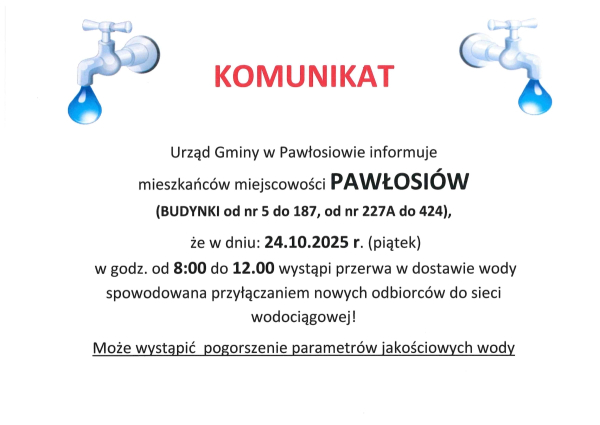 KOMUNIKAT

Urząd Gminy w Pawłosiowie informuje
mieszkańców miejscowości PAWŁOSIÓW
(BUDYNKI od nr 5 do 187, od nr 227A do 424),

że w dniu: 24.10.2025 r. (piątek) w godz. od 8:00 do 12.00 wystąpi przerwa w dostawie wody spowodowana przyłączaniem nowych odbiorców do sieci wodociągowej!

Może wystąpić pogorszenie parametrów jakościowych wody